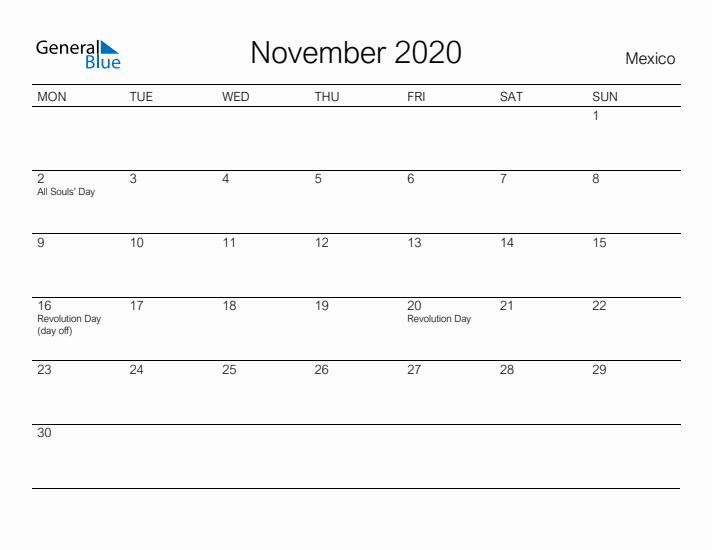 General Blue

November 2020

Mexico

| MON | TUE | WED | THU | FRI | SAT | SUN |
|---|---|---|---|---|---|---|
| | | | | | | 1 |
| 2 All Souls' Day | 3 | 4 | 5 | 6 | 7 | 8 |
| 9 | 10 | 11 | 12 | 13 | 14 | 15 |
| 16 Revolution Day (day off) | 17 | 18 | 19 | 20 Revolution Day | 21 | 22 |
| 23 | 24 | 25 | 26 | 27 | 28 | 29 |
| 30 | | | | | | |